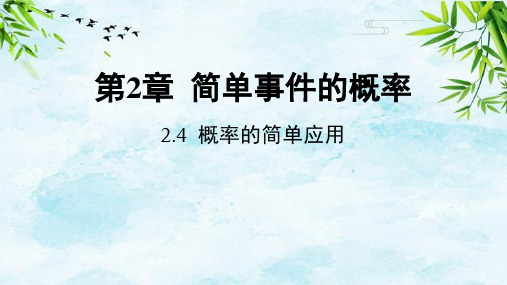 第2章 简单事件的概率

2.4 概率的简单应用